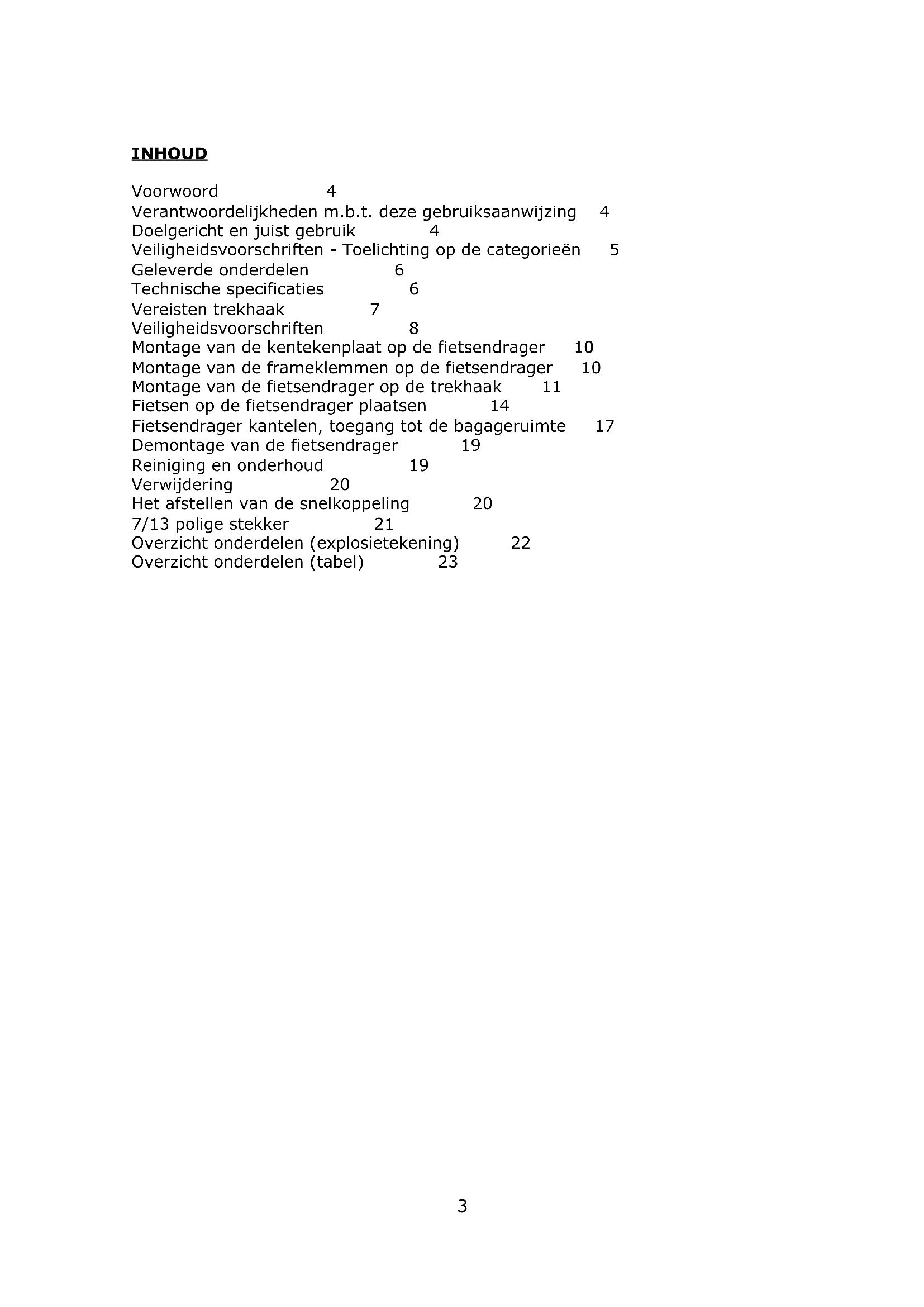 INHOUD

Voorwoord 4
Verantwoordelijkheden m.b.t. deze gebruiksaanwijzing 4
Doelgericht en juist gebruik 4
Veiligheidsvoorschriften - Toelichting op de categorieën 5
Geleverde onderdelen 6
Technische specificaties 6
Vereisten trekhaak 7
Veiligheidsvoorschriften 8
Montage van de kentekenplaat op de fietsendrager 10
Montage van de frameklemmen op de fietsendrager 10
Montage van de fietsendrager op de trekhaak 11
Fietsen op de fietsendrager plaatsen 14
Fietsendrager kantelen, toegang tot de bagageruimte 17
Demontage van de fietsendrager 19
Reiniging en onderhoud 19
Verwijdering 20
Het afstellen van de snelkoppeling 20
7/13 polige stekker 21
Overzicht onderdelen (explosietekening) 22
Overzicht onderdelen (tabel) 23

3